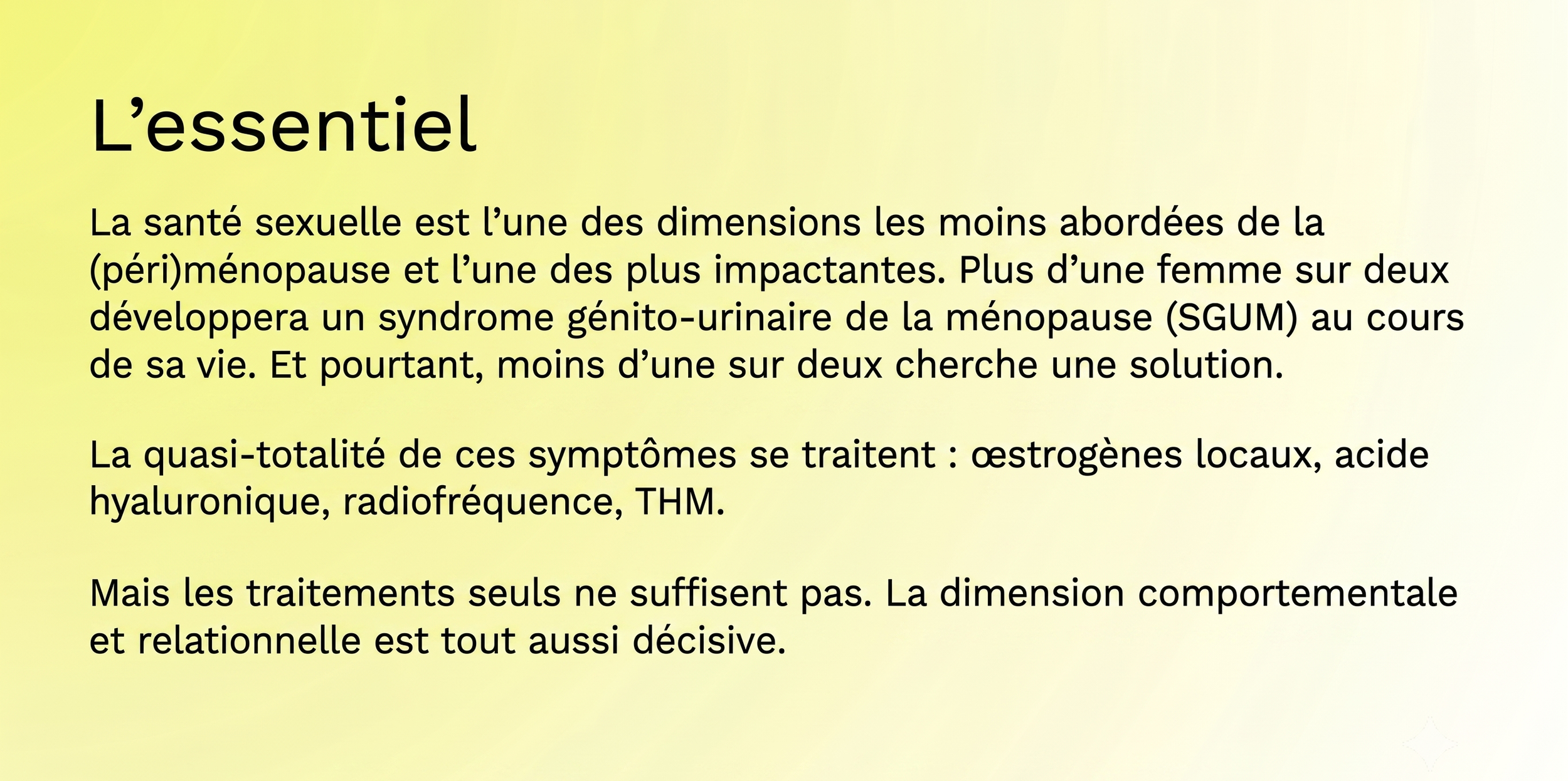 L'essentiel

La santé sexuelle est l'une des dimensions les moins abordées de la (péri)ménopause et l'une des plus impactantes. Plus d'une femme sur deux développera un syndrome génito-urinaire de la ménopause (SGUM) au cours de sa vie. Et pourtant, moins d'une sur deux cherche une solution.

La quasi-totalité de ces symptômes se traitent : œstrogènes locaux, acide hyaluronique, radiofréquence, THM.

Mais les traitements seuls ne suffisent pas. La dimension comportementale et relationnelle est tout aussi décisive.